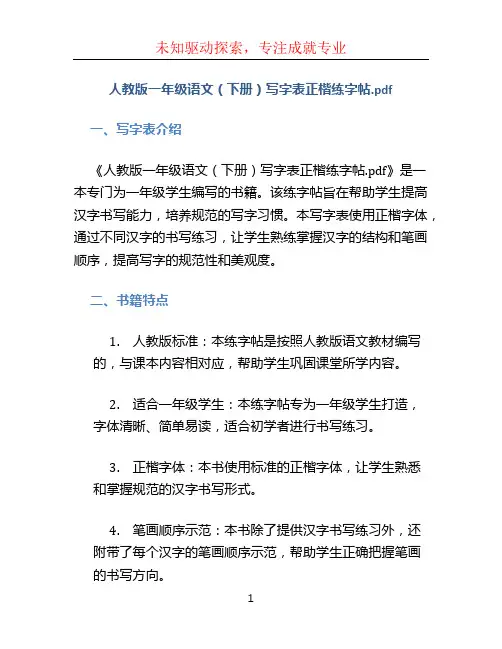 未知驱动探索，专注成就专业

人教版一年级语文（下册）写字表正楷练字帖.pdf

一、写字表介绍

《人教版一年级语文（下册）写字表正楷练字帖.pdf》是一本专门为一年级学生编写的书籍。该练字帖旨在帮助学生提高汉字书写能力，培养规范的写字习惯。本写字表使用正楷字体，通过不同汉字的书写练习，让学生熟练掌握汉字的结构和笔画顺序，提高写字的规范性和美观度。

二、书籍特点

1. 人教版标准：本练字帖是按照人教版语文教材编写的，与课本内容相对应，帮助学生巩固课堂所学内容。

2. 适合一年级学生：本练字帖专为一年级学生打造，字体清晰、简单易读，适合初学者进行书写练习。

3. 正楷字体：本书使用标准的正楷字体，让学生熟悉和掌握规范的汉字书写形式。

4. 笔画顺序示范：本书除了提供汉字书写练习外，还附带了每个汉字的笔画顺序示范，帮助学生正确把握笔画的书写方向。

1